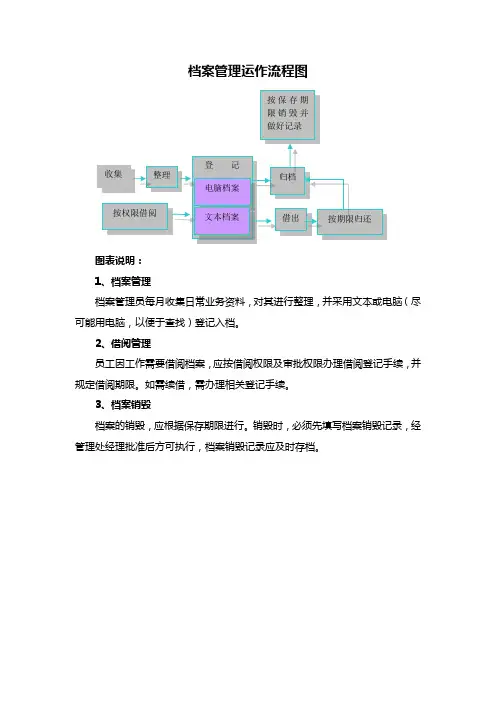 档案管理运作流程图

按保存期限销毁并做好记录

收集

整理

登　记

电脑档案

文本档案

归档

按权限借阅

借出

按期限归还

图表说明：

1、档案管理

档案管理员每月收集日常业务资料，对其进行整理，并采用文本或电脑（尽可能用电脑，以便于查找）登记入档。

2、借阅管理

员工因工作需要借阅档案，应按借阅权限及审批权限办理借阅登记手续，并规定借阅期限。如需续借，需办理相关登记手续。

3、档案销毁

档案的销毁，应根据保存期限进行。销毁时，必须先填写档案销毁记录，经管理处经理批准后方可执行，档案销毁记录应及时存档。